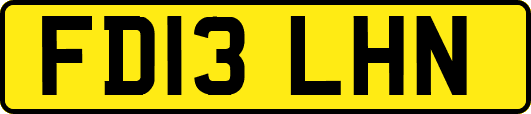 FD13 LHN